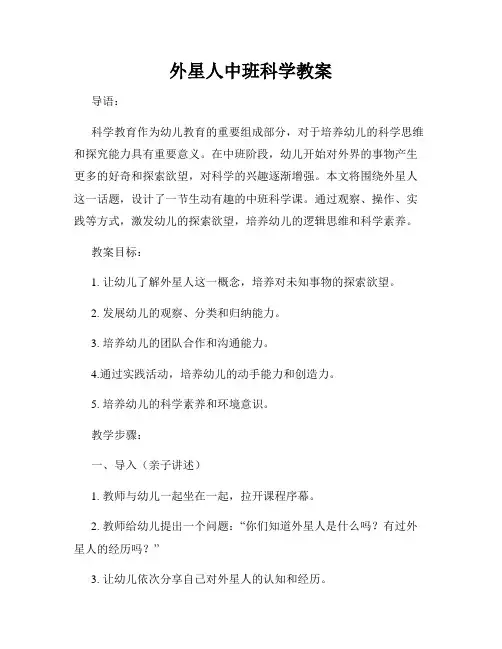 外星人中班科学教案

导语：

科学教育作为幼儿教育的重要组成部分，对于培养幼儿的科学思维和探究能力具有重要意义。在中班阶段，幼儿开始对外界的事物产生更多的好奇和探索欲望，对科学的兴趣逐渐增强。本文将围绕外星人这一话题，设计了一节生动有趣的中班科学课。通过观察、操作、实践等方式，激发幼儿的探索欲望，培养幼儿的逻辑思维和科学素养。

教案目标：

1. 让幼儿了解外星人这一概念，培养对未知事物的探索欲望。

2. 发展幼儿的观察、分类和归纳能力。

3. 培养幼儿的团队合作和沟通能力。

4.通过实践活动，培养幼儿的动手能力和创造力。

5. 培养幼儿的科学素养和环境意识。

教学步骤：

一、导入（亲子讲述）

1. 教师与幼儿一起坐在一起，拉开课程序幕。

2. 教师给幼儿提出一个问题：“你们知道外星人是什么吗？有过外星人的经历吗？”

3. 让幼儿依次分享自己对外星人的认知和经历。